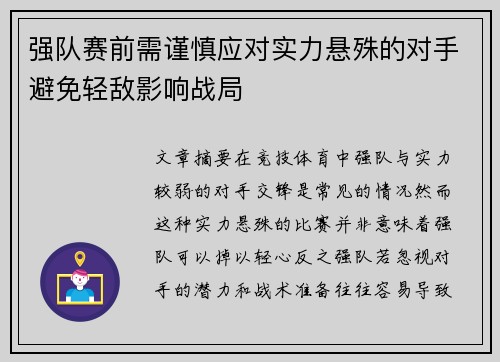 强队赛前需谨慎应对实力悬殊的对手避免轻敌影响战局

文章摘要在竞技体育中强队与实力较弱的对手交锋是常见的情况然而这种实力悬殊的比赛并非意味着强队可以掉以轻心反之强队若忽视对手的潜力和战术准备往往容易导致